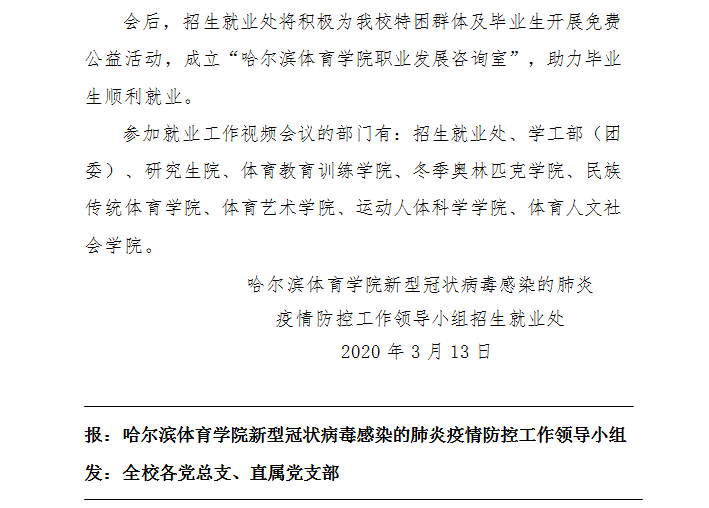 会后，招生就业处将积极为我校特困群体及毕业生开展免费公益活动，成立“哈尔滨体育学院职业发展咨询室”，助力毕业生顺利就业。

参加就业工作视频会议的部门有：招生就业处、学工部（团委）、研究生院、体育教育训练学院、冬季奥林匹克学院、民族传统体育学院、体育艺术学院、运动人体科学学院、体育人文社会学院。

哈尔滨体育学院新型冠状病毒感染的肺炎
疫情防控工作领导小组招生就业处
2020 年 3 月 13 日

报：哈尔滨体育学院新型冠状病毒感染的肺炎疫情防控工作领导小组
发：全校各党总支、直属党支部